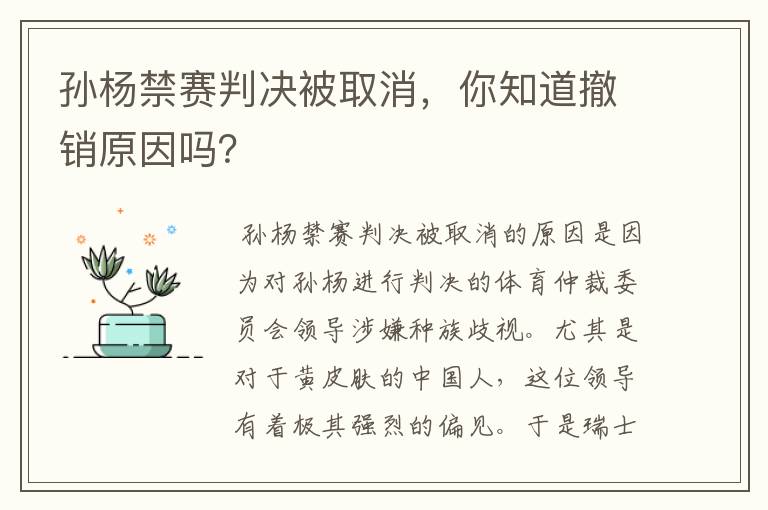 孙杨禁赛判决被取消，你知道撤销原因吗?

孙杨禁赛判决被取消的原因是因为对孙杨进行判决的体育仲裁委员会领导涉嫌种族歧视。尤其是对于黄皮肤的中国人，这位领导有着极其强烈的偏见。于是瑞士